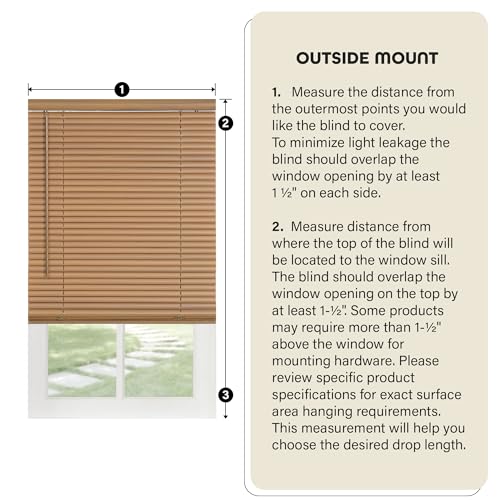 1

2

3

OUTSIDE MOUNT

1. Measure the distance from the outermost points you would like the blind to cover. To minimize light leakage the blind should overlap the window opening by at least 1 ½" on each side.

2. Measure distance from where the top of the blind will be located to the window sill. The blind should overlap the window opening on the top by at least 1-½". Some products may require more than 1-½" above the window for mounting hardware. Please review specific product specifications for exact surface area hanging requirements. This measurement will help you choose the desired drop length.